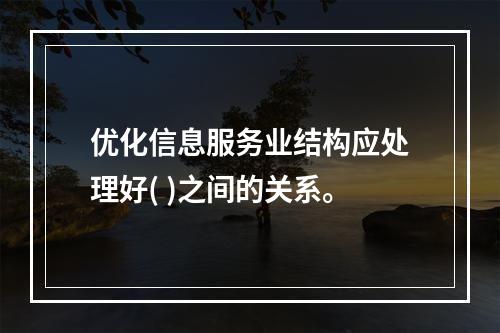 优化信息服务业结构应处理好( )之间的关系。